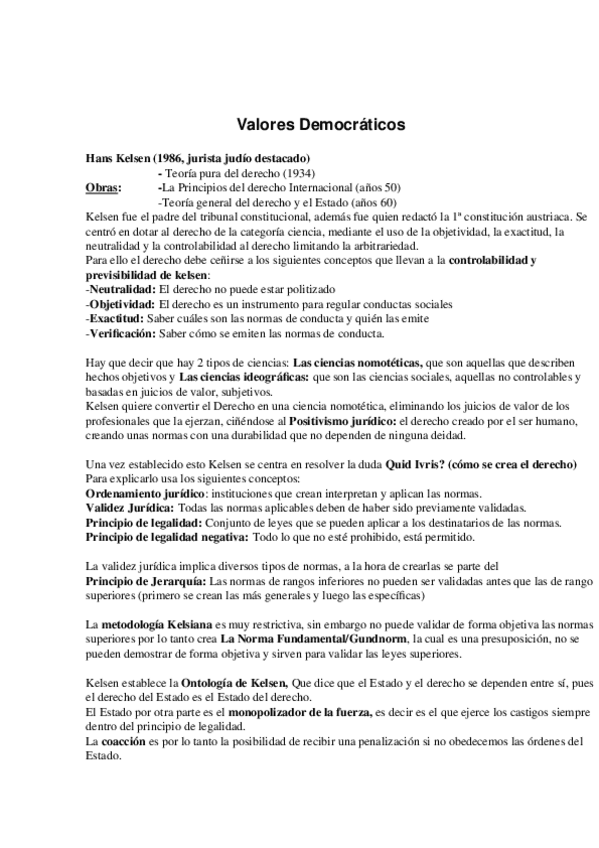 Valores Democráticos

Hans Kelsen (1986, jurista judío destacado)
- Teoría pura del derecho (1934)
Obras: -La Principios del derecho Internacional (años 50)
-Teoría general del derecho y el Estado (años 60)
Kelsen fue el padre del tribunal constitucional, además fue quien redactó la 1ª constitución austriaca. Se centró en dotar al derecho de la categoría ciencia, mediante el uso de la objetividad, la exactitud, la neutralidad y la controlabilidad al derecho limitando la arbitrariedad.
Para ello el derecho debe ceñirse a los siguientes conceptos que llevan a la controlabilidad y previsibilidad de kelsen:
-Neutralidad: El derecho no puede estar politizado
-Objetividad: El derecho es un instrumento para regular conductas sociales
-Exactitud: Saber cuáles son las normas de conducta y quién las emite
-Verificación: Saber cómo se emiten las normas de conducta.

Hay que decir que hay 2 tipos de ciencias: Las ciencias nomotéticas, que son aquellas que describen hechos objetivos y Las ciencias ideográficas: que son las ciencias sociales, aquellas no controlables y basadas en juicios de valor, subjetivos.
Kelsen quiere convertir el Derecho en una ciencia nomotética, eliminando los juicios de valor de los profesionales que la ejerzan, ciñéndose al Positivismo jurídico: el derecho creado por el ser humano, creando unas normas con una durabilidad que no dependen de ninguna deidad.

Una vez establecido esto Kelsen se centra en resolver la duda Quid Ivris? (cómo se crea el derecho)
Para explicarlo usa los siguientes conceptos:
Ordenamiento jurídico: instituciones que crean interpretan y aplican las normas.
Validez Jurídica: Todas las normas aplicables deben de haber sido previamente validadas.
Principio de legalidad: Conjunto de leyes que se pueden aplicar a los destinatarios de las normas.
Principio de legalidad negativa: Todo lo que no esté prohibido, está permitido.

La validez jurídica implica diversos tipos de normas, a la hora de crearlas se parte del
Principio de Jerarquía: Las normas de rangos inferiores no pueden ser validadas antes que las de rango superiores (primero se crean las más generales y luego las específicas)

La metodología Kelsiana es muy restrictiva, sin embargo no puede validar de forma objetiva las normas superiores por lo tanto crea La Norma Fundamental/Gundnorm, la cual es una presuposición, no se pueden demostrar de forma objetiva y sirven para validar las leyes superiores.

Kelsen establece la Ontología de Kelsen, Que dice que el Estado y el derecho se dependen entre sí, pues el derecho del Estado es el Estado del derecho.
El Estado por otra parte es el monopolizador de la fuerza, es decir es el que ejerce los castigos siempre dentro del principio de legalidad.
La coacción es por lo tanto la posibilidad de recibir una penalización si no obedecemos las órdenes del Estado.